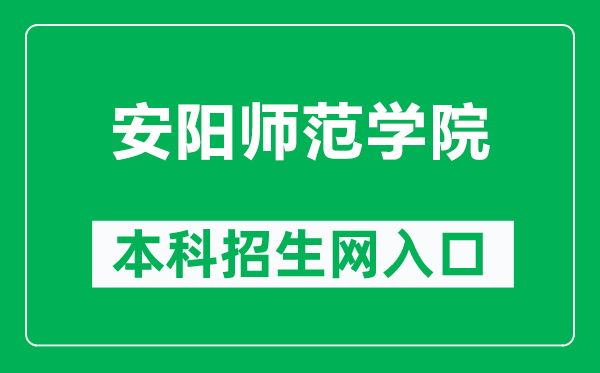 安阳师范学院

本科招生网入口